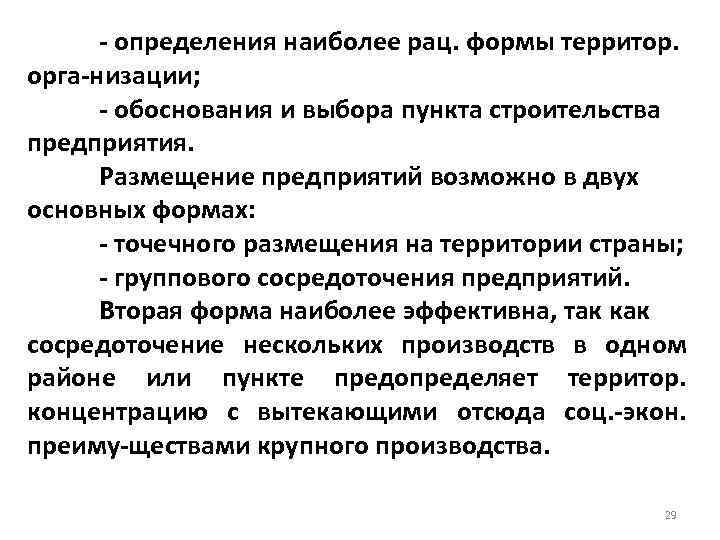 - определения наиболее рац. формы территор. орга-низации;

- обоснования и выбора пункта строительства предприятия.

Размещение предприятий возможно в двух основных формах:

- точечного размещения на территории страны;

- группового сосредоточения предприятий.

Вторая форма наиболее эффективна, так как сосредоточение нескольких производств в одном районе или пункте предопределяет территор. концентрацию с вытекающими отсюда соц.-экон. преиму-ществами крупного производства.

29